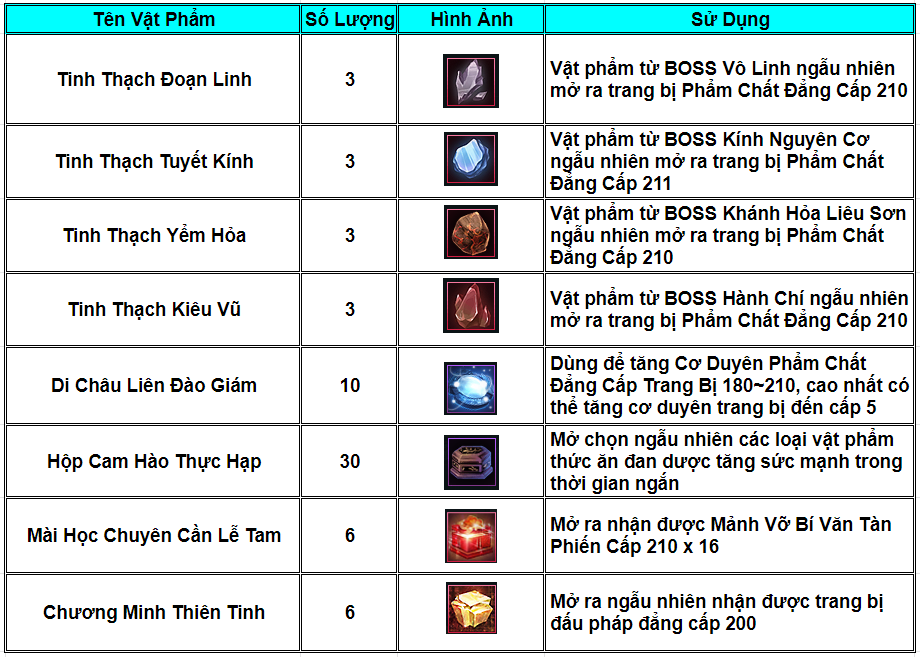 | Tên Vật Phẩm | Số Lượng | Hình Ảnh | Sử Dụng |
|---|---|---|---|
| Tinh Thạch Đoạn Linh | 3 | | Vật phẩm từ BOSS Vô Linh ngẫu nhiên mở ra trang bị Phẩm Chất Đẳng Cấp 210 |
| Tinh Thạch Tuyết Kính | 3 | | Vật phẩm từ BOSS Kính Nguyên Cơ ngẫu nhiên mở ra trang bị Phẩm Chất Đẳng Cấp 211 |
| Tinh Thạch Yểm Hỏa | 3 | | Vật phẩm từ BOSS Khánh Hỏa Liêu Sơn ngẫu nhiên mở ra trang bị Phẩm Chất Đẳng Cấp 210 |
| Tinh Thạch Kiêu Vũ | 3 | | Vật phẩm từ BOSS Hành Chí ngẫu nhiên mở ra trang bị Phẩm Chất Đẳng Cấp 210 |
| Di Châu Liên Đào Giám | 10 | | Dùng để tăng Cơ Duyên Phẩm Chất Đẳng Cấp Trang Bị 180~210, cao nhất có thể tăng cơ duyên trang bị đến cấp 5 |
| Hộp Cam Hào Thực Hạp | 30 | | Mở chọn ngẫu nhiên các loại vật phẩm thức ăn đan dược tăng sức mạnh trong thời gian ngắn |
| Mài Học Chuyên Cần Lễ Tam | 6 | | Mở ra nhận được Mảnh Vỡ Bí Văn Tàn Phiến Cấp 210 x 16 |
| Chương Minh Thiên Tinh | 6 | | Mở ra ngẫu nhiên nhận được trang bị đấu pháp đẳng cấp 200 |